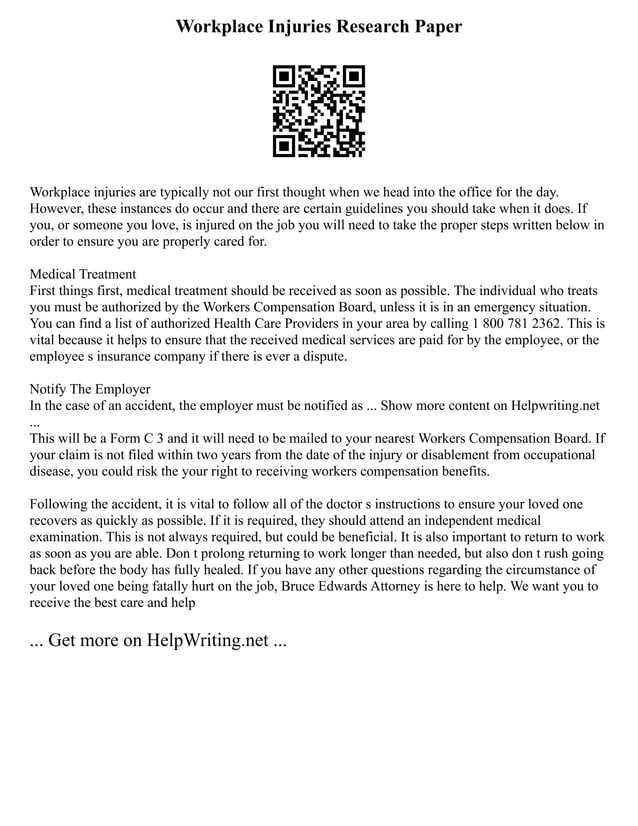 Workplace Injuries Research Paper

Workplace injuries are typically not our first thought when we head into the office for the day. However, these instances do occur and there are certain guidelines you should take when it does. If you, or someone you love, is injured on the job you will need to take the proper steps written below in order to ensure you are properly cared for.

Medical Treatment
First things first, medical treatment should be received as soon as possible. The individual who treats you must be authorized by the Workers Compensation Board, unless it is in an emergency situation. You can find a list of authorized Health Care Providers in your area by calling 1 800 781 2362. This is vital because it helps to ensure that the received medical services are paid for by the employee, or the employee s insurance company if there is ever a dispute.

Notify The Employer
In the case of an accident, the employer must be notified as ... Show more content on Helpwriting.net ...
This will be a Form C 3 and it will need to be mailed to your nearest Workers Compensation Board. If your claim is not filed within two years from the date of the injury or disablement from occupational disease, you could risk the your right to receiving workers compensation benefits.

Following the accident, it is vital to follow all of the doctor s instructions to ensure your loved one recovers as quickly as possible. If it is required, they should attend an independent medical examination. This is not always required, but could be beneficial. It is also important to return to work as soon as you are able. Don t prolong returning to work longer than needed, but also don t rush going back before the body has fully healed. If you have any other questions regarding the circumstance of your loved one being fatally hurt on the job, Bruce Edwards Attorney is here to help. We want you to receive the best care and help

... Get more on HelpWriting.net ...